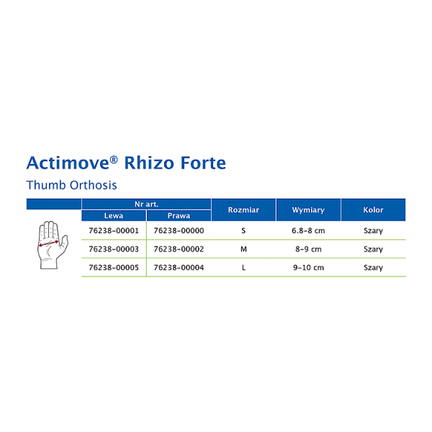 Actimove® Rhizo Forte

Thumb Orthosis

| Nr art. Lewa | Nr art. Prawa | Rozmiar | Wymiary | Kolor |
|---|---|---|---|---|
| 76238-00001 | 76238-00000 | S | 6.8-8 cm | Szary |
| 76238-00003 | 76238-00002 | M | 8-9 cm | Szary |
| 76238-00005 | 76238-00004 | L | 9-10 cm | Szary |